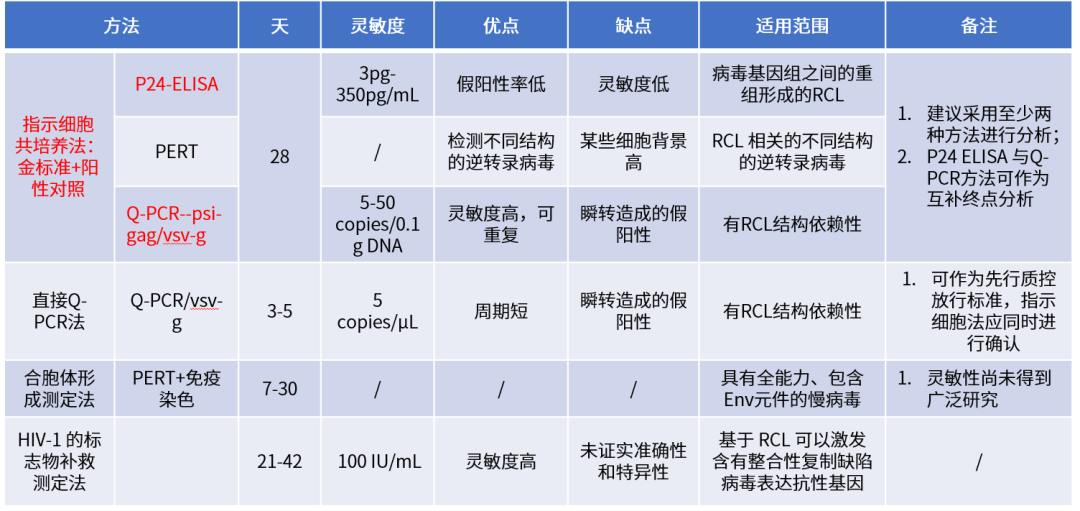 | 方法 | | 天 | 灵敏度 | 优点 | 缺点 | 适用范围 | 备注 |
|---|---|---|---|---|---|---|---|
| 指示细胞共培养法：金标准+阳性对照 | P24-ELISA | 28 | 3pg-350pg/mL | 假阳性率低 | 灵敏度低 | 病毒基因组之间的重组形成的RCL | 1. 建议采用至少两种方法进行分析；2. P24 ELISA 与Q-PCR方法可作为互补终点分析 |
| | PERT | | / | 检测不同结构的逆转录病毒 | 某些细胞背景高 | RCL 相关的不同结构的逆转录病毒 | |
| | Q-PCR--psi-gag/vsv-g | | 5-50 copies/0.1 g DNA | 灵敏度高，可重复 | 瞬转造成的假阳性 | 有RCL结构依赖性 | |
| 直接Q-PCR法 | Q-PCR/vsv-g | 3-5 | 5 copies/µL | 周期短 | 瞬转造成的假阳性 | 有RCL结构依赖性 | 1. 可作为先行质控放行标准，指示细胞法应同时进行确认 |
| 合胞体形成测定法 | PERT+免疫染色 | 7-30 | / | / | / | 具有全能力、包含Env元件的慢病毒 | 1. 灵敏性尚未得到广泛研究 |
| HIV-1 的标志物补救测定法 | | 21-42 | 100 IU/mL | 灵敏度高 | 未证实准确性和特异性 | 基于 RCL 可以激发含有整合性复制缺陷病毒表达抗性基因 | / |